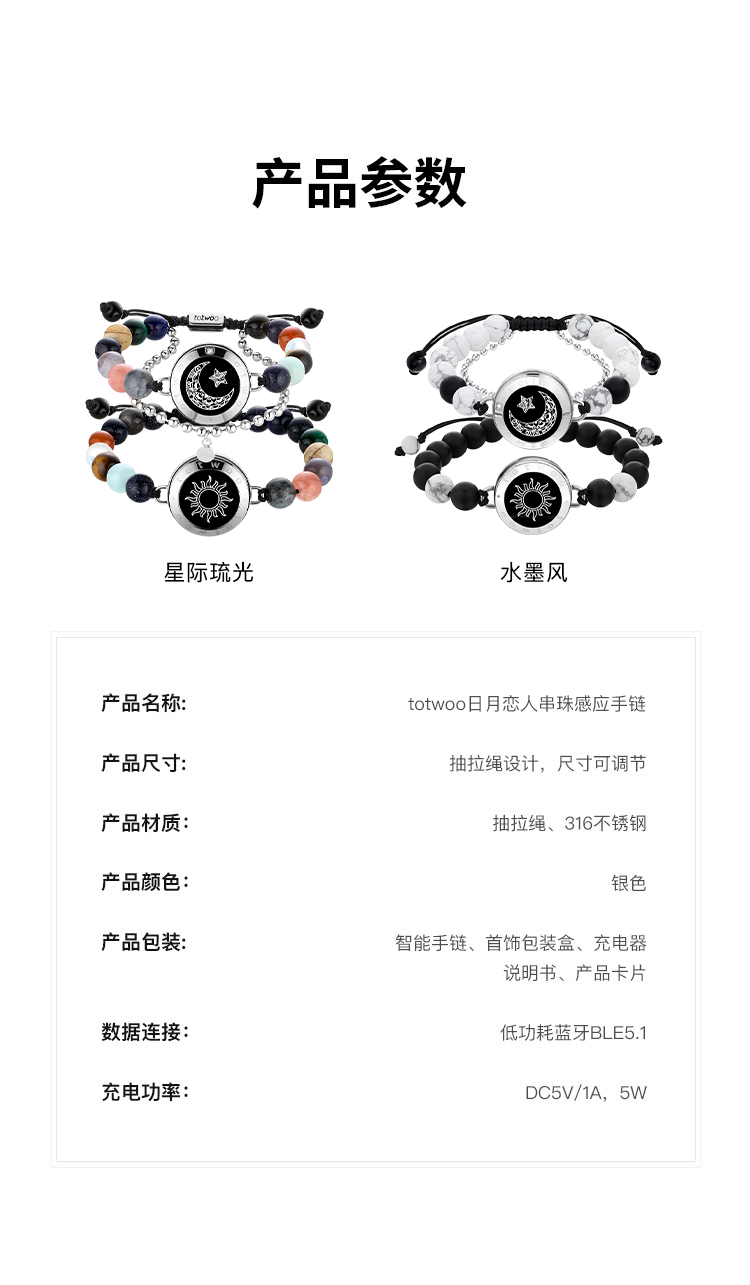 产品参数

星际琉光

水墨风

产品名称: totwoo日月恋人串珠感应手链

产品尺寸: 抽拉绳设计，尺寸可调节

产品材质: 抽拉绳、316不锈钢

产品颜色: 银色

产品包装: 智能手链、首饰包装盒、充电器
说明书、产品卡片

数据连接: 低功耗蓝牙BLE5.1

充电功率: DC5V/1A，5W